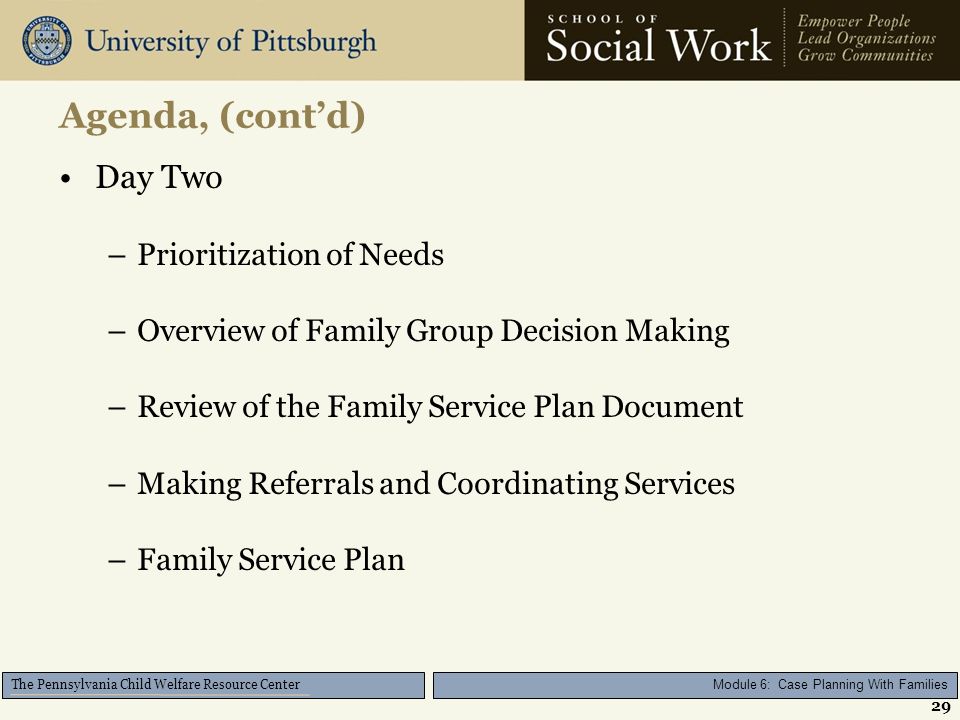 University of Pittsburgh

SCHOOL OF
Social Work

Empower People
Lead Organizations
Grow Communities

Agenda, (cont'd)

• Day Two

– Prioritization of Needs

– Overview of Family Group Decision Making

– Review of the Family Service Plan Document

– Making Referrals and Coordinating Services

– Family Service Plan

The Pennsylvania Child Welfare Resource Center

Module 6: Case Planning With Families

29